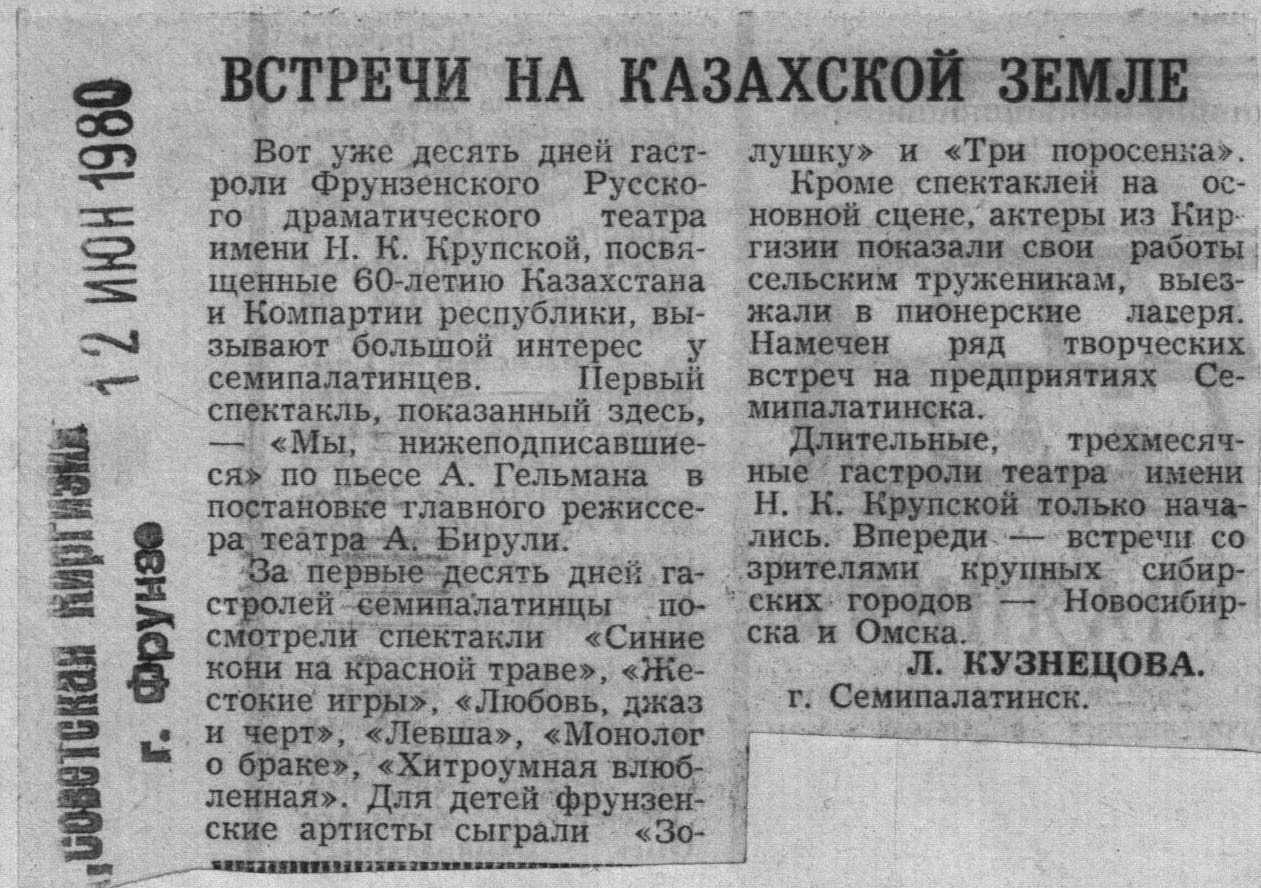 „Советская Киргизия" г. Фрунзе
12 ИЮН 1980

ВСТРЕЧИ НА КАЗАХСКОЙ ЗЕМЛЕ

Вот уже десять дней гастроли Фрунзенского Русского драматического театра имени Н. К. Крупской, посвященные 60-летию Казахстана и Компартии республики, вызывают большой интерес у семипалатинцев. Первый спектакль, показанный здесь, — «Мы, нижеподписавшиеся» по пьесе А. Гельмана в постановке главного режиссера театра А. Бирули.

За первые десять дней гастролей семипалатинцы посмотрели спектакли «Синие кони на красной траве», «Жестокие игры», «Любовь, джаз и черт», «Левша», «Монолог о браке», «Хитроумная влюбленная». Для детей фрунзенские артисты сыграли «Золушку» и «Три поросенка».

Кроме спектаклей на основной сцене, актеры из Киргизии показали свои работы сельским труженикам, выезжали в пионерские лагеря. Намечен ряд творческих встреч на предприятиях Семипалатинска.

Длительные, трехмесячные гастроли театра имени Н. К. Крупской только начались. Впереди — встречи со зрителями крупных сибирских городов — Новосибирска и Омска.

Л. КУЗНЕЦОВА.
г. Семипалатинск.